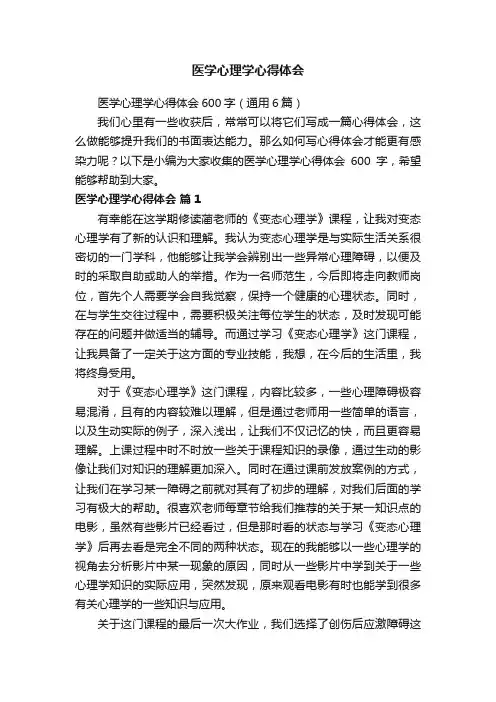 医学心理学心得体会

医学心理学心得体会 600 字（通用 6 篇）

我们心里有一些收获后，常常可以将它们写成一篇心得体会，这么做能够提升我们的书面表达能力。那么如何写心得体会才能更有感染力呢？以下是小编为大家收集的医学心理学心得体会 600 字，希望能够帮助到大家。

医学心理学心得体会 篇 1

有幸能在这学期修读蔺老师的《变态心理学》课程，让我对变态心理学有了新的认识和理解。我认为变态心理学是与实际生活关系很密切的一门学科，他能够让我学会辨别出一些异常心理障碍，以便及时的采取自助或助人的举措。作为一名师范生，今后即将走向教师岗位，首先个人需要学会自我觉察，保持一个健康的心理状态。同时，在与学生交往过程中，需要积极关注每位学生的状态，及时发现可能存在的问题并做适当的辅导。而通过学习《变态心理学》这门课程，让我具备了一定关于这方面的专业技能，我想，在今后的生活里，我将终身受用。

对于《变态心理学》这门课程，内容比较多，一些心理障碍极容易混淆，且有的内容较难以理解，但是通过老师用一些简单的语言，以及生动实际的例子，深入浅出，让我们不仅记忆的快，而且更容易理解。上课过程中时不时放一些关于课程知识的录像，通过生动的影像让我们对知识的理解更加深入。同时在通过课前发放案例的方式，让我们在学习某一障碍之前就对其有了初步的理解，对我们后面的学习有极大的帮助。很喜欢老师每章节给我们推荐的关于某一知识点的电影，虽然有些影片已经看过，但是那时看的状态与学习《变态心理学》后再去看是完全不同的两种状态。现在的我能够以一些心理学的视角去分析影片中某一现象的原因，同时从一些影片中学到关于一些心理学知识的实际应用，突然发现，原来观看电影有时也能学到很多有关心理学的一些知识与应用。

关于这门课程的最后一次大作业，我们选择了创伤后应激障碍这